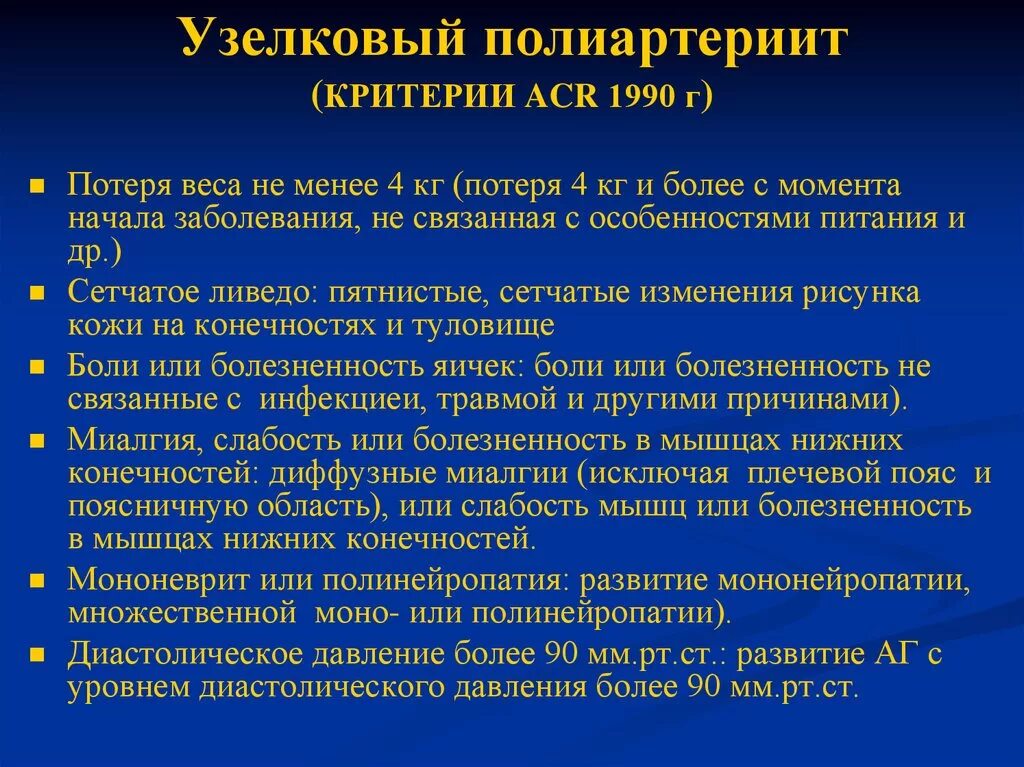 Узелковый полиартериит
(КРИТЕРИИ ACR 1990 г)

Потеря веса не менее 4 кг (потеря 4 кг и более с момента начала заболевания, не связанная с особенностями питания и др.)

Сетчатое ливедо: пятнистые, сетчатые изменения рисунка кожи на конечностях и туловище

Боли или болезненность яичек: боли или болезненность не связанные с инфекциеи, травмой и другими причинами).

Миалгия, слабость или болезненность в мышцах нижних конечностей: диффузные миалгии (исключая плечевой пояс и поясничную область), или слабость мышц или болезненность в мышцах нижних конечностей.

Мононеврит или полинейропатия: развитие мононейропатии, множественной моно- или полинейропатии).

Диастолическое давление более 90 мм.рт.ст.: развитие АГ с уровнем диастолического давления более 90 мм.рт.ст.